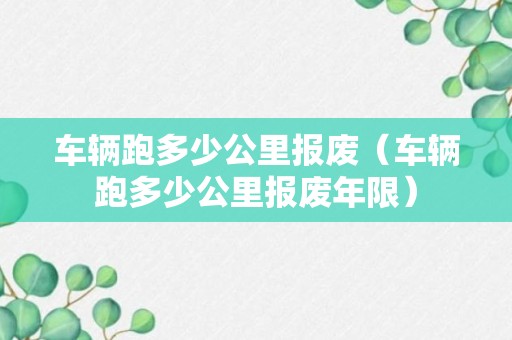 车辆跑多少公里报废（车辆跑多少公里报废年限）